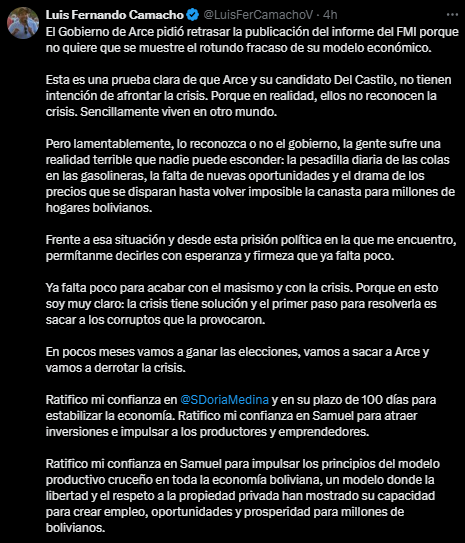 Luis Fernando Camacho @LuisFerCamachoV · 4h

El Gobierno de Arce pidió retrasar la publicación del informe del FMI porque no quiere que se muestre el rotundo fracaso de su modelo económico.

Esta es una prueba clara de que Arce y su candidato Del Castilo, no tienen intención de afrontar la crisis. Porque en realidad, ellos no reconocen la crisis. Sencillamente viven en otro mundo.

Pero lamentablemente, lo reconozca o no el gobierno, la gente sufre una realidad terrible que nadie puede esconder: la pesadilla diaria de las colas en las gasolineras, la falta de nuevas oportunidades y el drama de los precios que se disparan hasta volver imposible la canasta para millones de hogares bolivianos.

Frente a esa situación y desde esta prisión política en la que me encuentro, permítanme decirles con esperanza y firmeza que ya falta poco.

Ya falta poco para acabar con el masismo y con la crisis. Porque en esto soy muy claro: la crisis tiene solución y el primer paso para resolverla es sacar a los corruptos que la provocaron.

En pocos meses vamos a ganar las elecciones, vamos a sacar a Arce y vamos a derrotar la crisis.

Ratifico mi confianza en @SDoriaMedina y en su plazo de 100 días para estabilizar la economía. Ratifico mi confianza en Samuel para atraer inversiones e impulsar a los productores y emprendedores.

Ratifico mi confianza en Samuel para impulsar los principios del modelo productivo cruceño en toda la economía boliviana, un modelo donde la libertad y el respeto a la propiedad privada han mostrado su capacidad para crear empleo, oportunidades y prosperidad para millones de bolivianos.